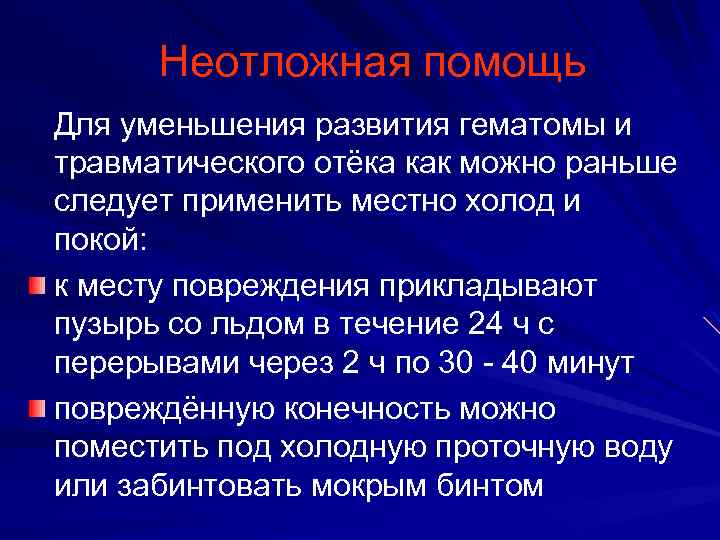 Неотложная помощь

Для уменьшения развития гематомы и травматического отёка как можно раньше следует применить местно холод и покой:

к месту повреждения прикладывают пузырь со льдом в течение 24 ч с перерывами через 2 ч по 30 - 40 минут

повреждённую конечность можно поместить под холодную проточную воду или забинтовать мокрым бинтом